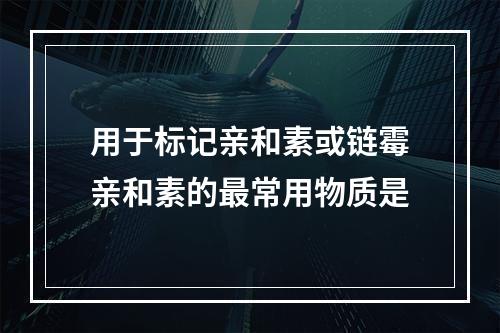 用于标记亲和素或链霉亲和素的最常用物质是